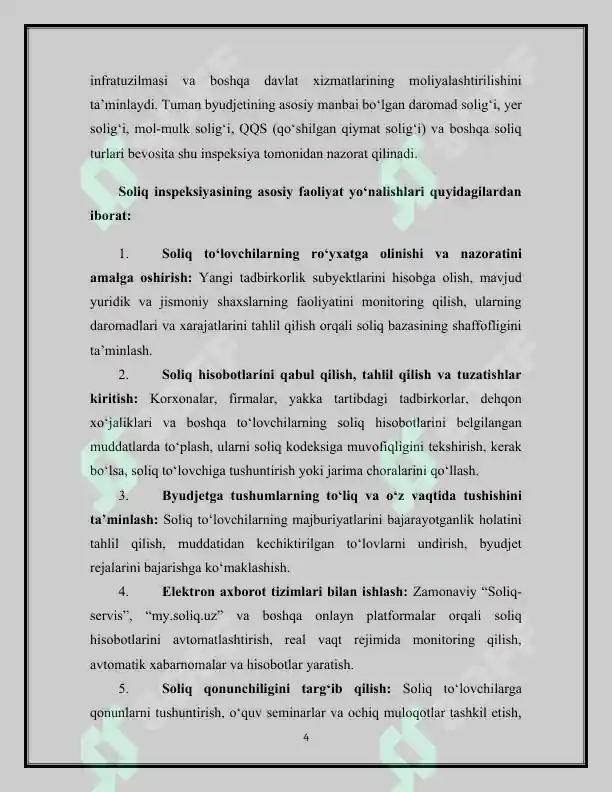 infratuzilmasi va boshqa davlat xizmatlarining moliyalashtirilishini ta'minlaydi. Tuman byudjetining asosiy manbai bo'lgan daromad solig'i, yer solig'i, mol-mulk solig'i, QQS (qo'shilgan qiymat solig'i) va boshqa soliq turlari bevosita shu inspeksiya tomonidan nazorat qilinadi.

Soliq inspeksiyasining asosiy faoliyat yo'nalishlari quyidagilardan iborat:

1. Soliq to'lovchilarning ro'yxatga olinishi va nazoratini amalga oshirish: Yangi tadbirkorlik subyektlarini hisobga olish, mavjud yuridik va jismoniy shaxslarning faoliyatini monitoring qilish, ularning daromadlari va xarajatlarini tahlil qilish orqali soliq bazasining shaffofligini ta'minlash.

2. Soliq hisobotlarini qabul qilish, tahlil qilish va tuzatishlar kiritish: Korxonalar, firmalar, yakka tartibdagi tadbirkorlar, dehqon xo'jaliklari va boshqa to'lovchilarning soliq hisobotlarini belgilangan muddatlarda to'plash, ularni soliq kodeksiga muvofiqligini tekshirish, kerak bo'lsa, soliq to'lovchiga tushuntirish yoki jarima choralarini qo'llash.

3. Byudjetga tushumlarning to'liq va o'z vaqtida tushishini ta'minlash: Soliq to'lovchilarning majburiyatlarini bajarayotganlik holatini tahlil qilish, muddatidan kechiktirilgan to'lovlarni undirish, byudjet rejalarini bajarishga ko'maklashish.

4. Elektron axborot tizimlari bilan ishlash: Zamonaviy "Soliq-servis", "my.soliq.uz" va boshqa onlayn platformalar orqali soliq hisobotlarini avtomatlashtirish, real vaqt rejimida monitoring qilish, avtomatik xabarnomalar va hisobotlar yaratish.

5. Soliq qonunchiligini targ'ib qilish: Soliq to'lovchilarga qonunlarni tushuntirish, o'quv seminarlar va ochiq muloqotlar tashkil etish,

4